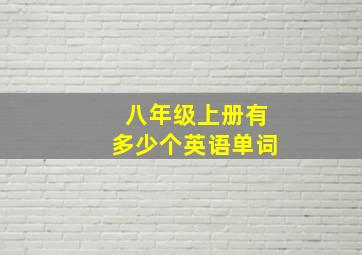 八年级上册有
多少个英语单词